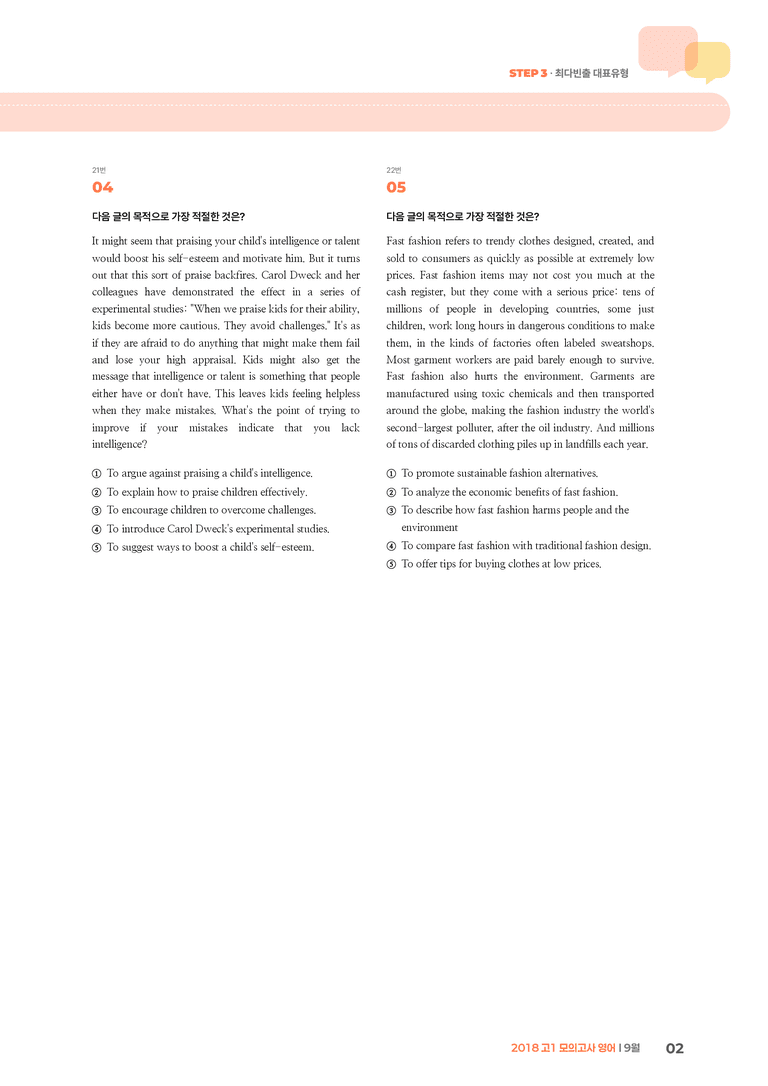 STEP 3 · 최다빈출 대표유형

21번
04

다음 글의 목적으로 가장 적절한 것은?

It might seem that praising your child's intelligence or talent would boost his self-esteem and motivate him. But it turns out that this sort of praise backfires. Carol Dweck and her colleagues have demonstrated the effect in a series of experimental studies: "When we praise kids for their ability, kids become more cautious. They avoid challenges." It's as if they are afraid to do anything that might make them fail and lose your high appraisal. Kids might also get the message that intelligence or talent is something that people either have or don't have. This leaves kids feeling helpless when they make mistakes. What's the point of trying to improve if your mistakes indicate that you lack intelligence?

① To argue against praising a child's intelligence.
② To explain how to praise children effectively.
③ To encourage children to overcome challenges.
④ To introduce Carol Dweck's experimental studies.
⑤ To suggest ways to boost a child's self-esteem.

22번
05

다음 글의 목적으로 가장 적절한 것은?

Fast fashion refers to trendy clothes designed, created, and sold to consumers as quickly as possible at extremely low prices. Fast fashion items may not cost you much at the cash register, but they come with a serious price: tens of millions of people in developing countries, some just children, work long hours in dangerous conditions to make them, in the kinds of factories often labeled sweatshops. Most garment workers are paid barely enough to survive. Fast fashion also hurts the environment. Garments are manufactured using toxic chemicals and then transported around the globe, making the fashion industry the world's second-largest polluter, after the oil industry. And millions of tons of discarded clothing piles up in landfills each year.

① To promote sustainable fashion alternatives.
② To analyze the economic benefits of fast fashion.
③ To describe how fast fashion harms people and the environment
④ To compare fast fashion with traditional fashion design.
⑤ To offer tips for buying clothes at low prices.

2018 고1 모의고사 영어 | 9월 02